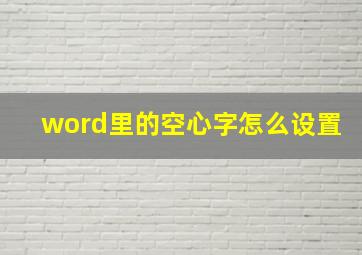 word里的空心字怎么设置